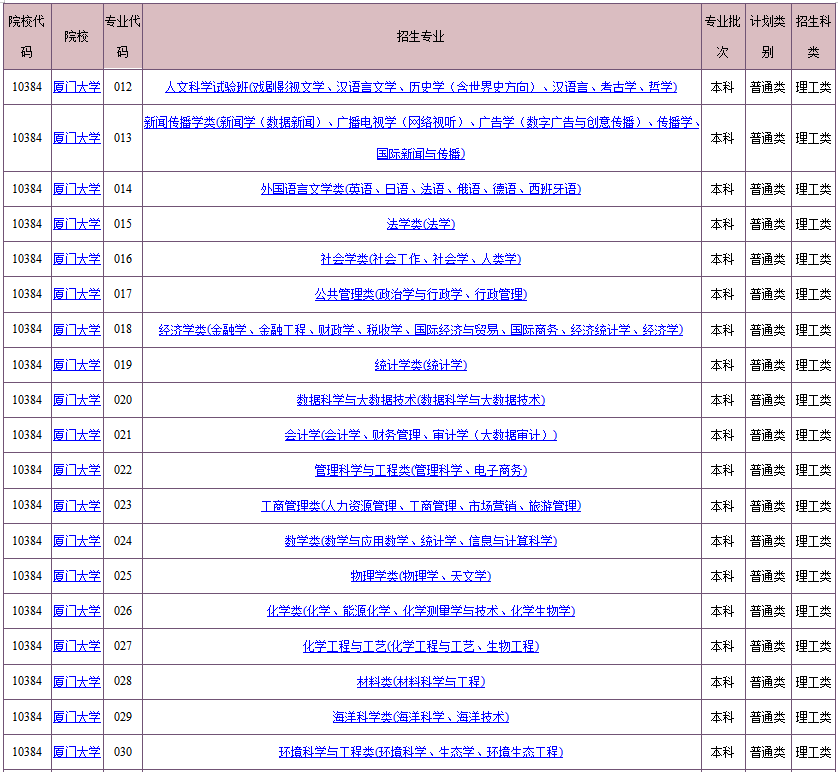 | 院校代码 | 院校 | 专业代码 | 招生专业 | 专业批次 | 计划类别 | 招生科类 |
|---|---|---|---|---|---|---|
| 10384 | 厦门大学 | 012 | 人文科学试验班(戏剧影视文学、汉语言文学、历史学（含世界史方向）、汉语言、考古学、哲学) | 本科 | 普通类 | 理工类 |
| 10384 | 厦门大学 | 013 | 新闻传播学类(新闻学（数据新闻）、广播电视学（网络视听）、广告学（数字广告与创意传播）、传播学、国际新闻与传播) | 本科 | 普通类 | 理工类 |
| 10384 | 厦门大学 | 014 | 外国语言文学类(英语、日语、法语、俄语、德语、西班牙语) | 本科 | 普通类 | 理工类 |
| 10384 | 厦门大学 | 015 | 法学类(法学) | 本科 | 普通类 | 理工类 |
| 10384 | 厦门大学 | 016 | 社会学类(社会工作、社会学、人类学) | 本科 | 普通类 | 理工类 |
| 10384 | 厦门大学 | 017 | 公共管理类(政治学与行政学、行政管理) | 本科 | 普通类 | 理工类 |
| 10384 | 厦门大学 | 018 | 经济学类(金融学、金融工程、财政学、税收学、国际经济与贸易、国际商务、经济统计学、经济学) | 本科 | 普通类 | 理工类 |
| 10384 | 厦门大学 | 019 | 统计学类(统计学) | 本科 | 普通类 | 理工类 |
| 10384 | 厦门大学 | 020 | 数据科学与大数据技术(数据科学与大数据技术) | 本科 | 普通类 | 理工类 |
| 10384 | 厦门大学 | 021 | 会计学(会计学、财务管理、审计学（大数据审计）) | 本科 | 普通类 | 理工类 |
| 10384 | 厦门大学 | 022 | 管理科学与工程类(管理科学、电子商务) | 本科 | 普通类 | 理工类 |
| 10384 | 厦门大学 | 023 | 工商管理类(人力资源管理、工商管理、市场营销、旅游管理) | 本科 | 普通类 | 理工类 |
| 10384 | 厦门大学 | 024 | 数学类(数学与应用数学、统计学、信息与计算科学) | 本科 | 普通类 | 理工类 |
| 10384 | 厦门大学 | 025 | 物理学类(物理学、天文学) | 本科 | 普通类 | 理工类 |
| 10384 | 厦门大学 | 026 | 化学类(化学、能源化学、化学测量学与技术、化学生物学) | 本科 | 普通类 | 理工类 |
| 10384 | 厦门大学 | 027 | 化学工程与工艺(化学工程与工艺、生物工程) | 本科 | 普通类 | 理工类 |
| 10384 | 厦门大学 | 028 | 材料类(材料科学与工程) | 本科 | 普通类 | 理工类 |
| 10384 | 厦门大学 | 029 | 海洋科学类(海洋科学、海洋技术) | 本科 | 普通类 | 理工类 |
| 10384 | 厦门大学 | 030 | 环境科学与工程类(环境科学、生态学、环境生态工程) | 本科 | 普通类 | 理工类 |